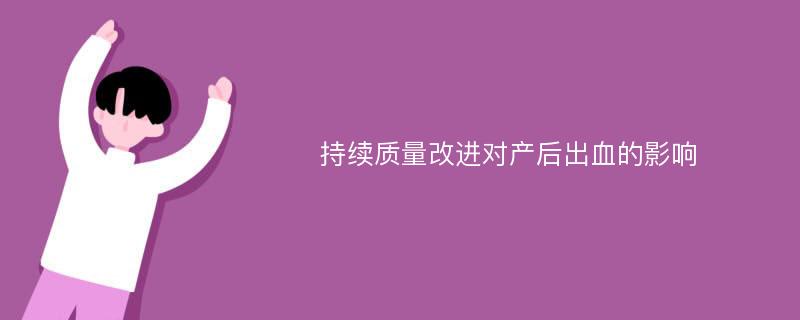 持续质量改进对产后出血的影响